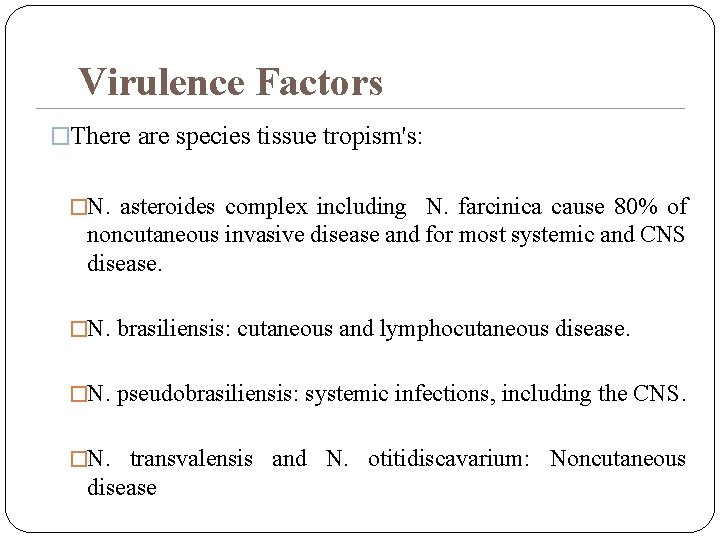 Virulence Factors

□There are species tissue tropism's:

□N. asteroides complex including N. farcinica cause 80% of noncutaneous invasive disease and for most systemic and CNS disease.

□N. brasiliensis: cutaneous and lymphocutaneous disease.

□N. pseudobrasiliensis: systemic infections, including the CNS.

□N. transvalensis and N. otitidiscavarium: Noncutaneous disease